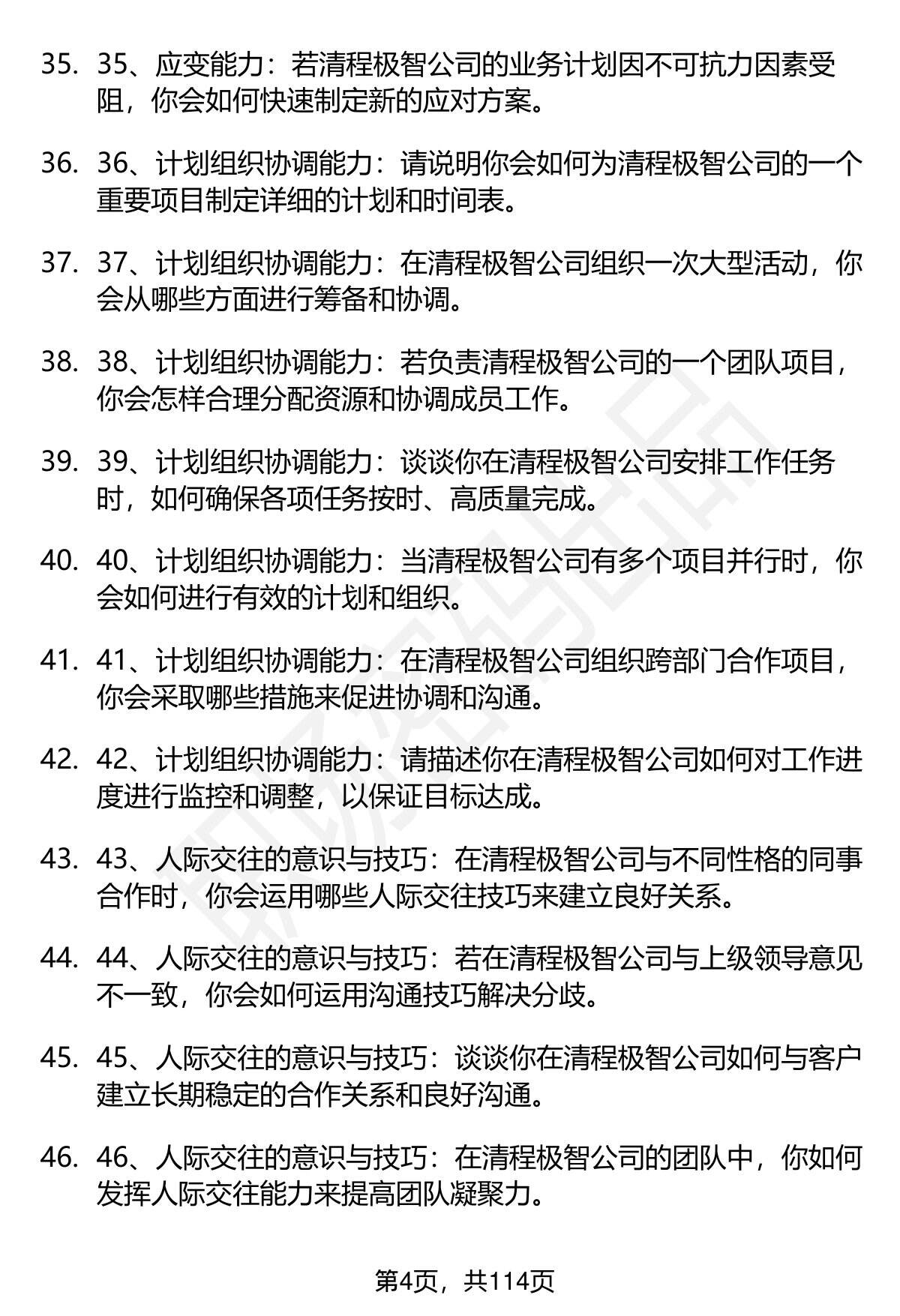 35. 35、应变能力：若清程极智公司的业务计划因不可抗力因素受阻，你会如何快速制定新的应对方案。

36. 36、计划组织协调能力：请说明你会如何为清程极智公司的一个重要项目制定详细的计划和时间表。

37. 37、计划组织协调能力：在清程极智公司组织一次大型活动，你会从哪些方面进行筹备和协调。

38. 38、计划组织协调能力：若负责清程极智公司的一个团队项目，你会怎样合理分配资源和协调成员工作。

39. 39、计划组织协调能力：谈谈你在清程极智公司安排工作任务时，如何确保各项任务按时、高质量完成。

40. 40、计划组织协调能力：当清程极智公司有多个项目并行时，你会如何进行有效的计划和组织。

41. 41、计划组织协调能力：在清程极智公司组织跨部门合作项目，你会采取哪些措施来促进协调和沟通。

42. 42、计划组织协调能力：请描述你在清程极智公司如何对工作进度进行监控和调整，以保证目标达成。

43. 43、人际交往的意识与技巧：在清程极智公司与不同性格的同事合作时，你会运用哪些人际交往技巧来建立良好关系。

44. 44、人际交往的意识与技巧：若在清程极智公司与上级领导意见不一致，你会如何运用沟通技巧解决分歧。

45. 45、人际交往的意识与技巧：谈谈你在清程极智公司如何与客户建立长期稳定的合作关系和良好沟通。

46. 46、人际交往的意识与技巧：在清程极智公司的团队中，你如何发挥人际交往能力来提高团队凝聚力。

第4页，共114页